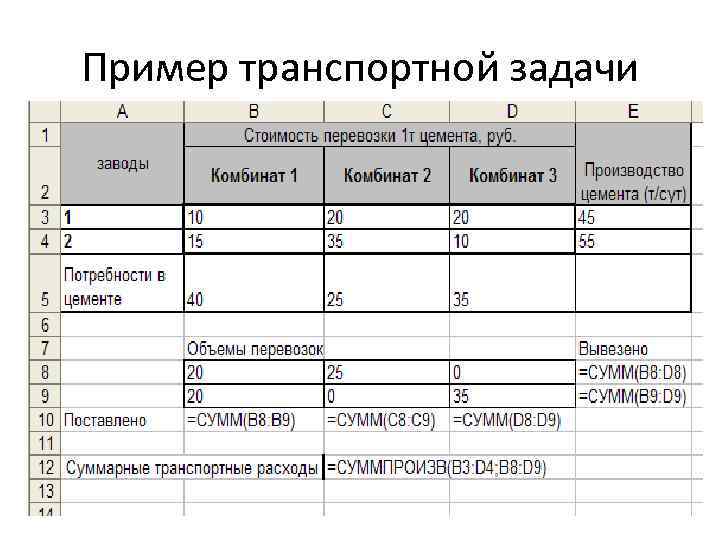 Пример транспортной задачи

| | A | B | C | D | E |
|---|---|---|---|---|---|
| 1 | заводы | Стоимость перевозки 1т цемента, руб. | | | Производство цемента (т/сут) |
| 2 | | Комбинат 1 | Комбинат 2 | Комбинат 3 | |
| 3 | 1 | 10 | 20 | 20 | 45 |
| 4 | 2 | 15 | 35 | 10 | 55 |
| 5 | Потребности в цементе | 40 | 25 | 35 | |
| 6 | | | | | |
| 7 | | Объемы перевозок | | | Вывезено |
| 8 | | 20 | 25 | 0 | =СУММ(B8:D8) |
| 9 | | 20 | 0 | 35 | =СУММ(B9:D9) |
| 10 | Поставлено | =СУММ(B8:B9) | =СУММ(C8:C9) | =СУММ(D8:D9) | |
| 11 | | | | | |
| 12 | Суммарные транспортные расходы | | =СУММПРОИЗВ(B3:D4;B8:D9) | | |
| 13 | | | | | |
| 14 | | | | | |